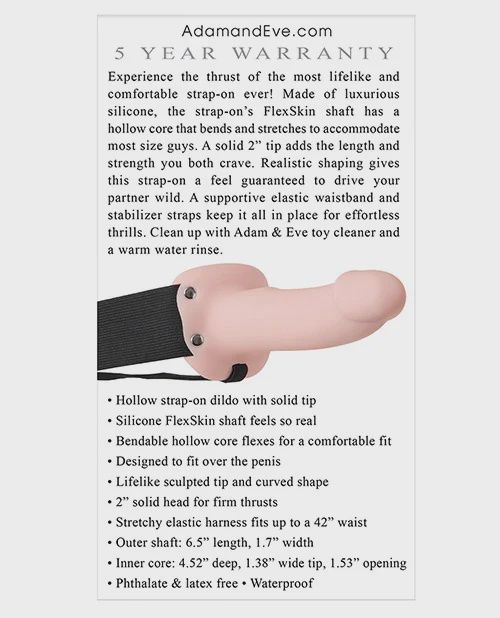 AdamandEve.com
5 YEAR WARRANTY

Experience the thrust of the most lifelike and comfortable strap-on ever! Made of luxurious silicone, the strap-on's FlexSkin shaft has a hollow core that bends and stretches to accommodate most size guys. A solid 2" tip adds the length and strength you both crave. Realistic shaping gives this strap-on a feel guaranteed to drive your partner wild. A supportive elastic waistband and stabilizer straps keep it all in place for effortless thrills. Clean up with Adam & Eve toy cleaner and a warm water rinse.

• Hollow strap-on dildo with solid tip
• Silicone FlexSkin shaft feels so real
• Bendable hollow core flexes for a comfortable fit
• Designed to fit over the penis
• Lifelike sculpted tip and curved shape
• 2" solid head for firm thrusts
• Stretchy elastic harness fits up to a 42" waist
• Outer shaft: 6.5" length, 1.7" width
• Inner core: 4.52" deep, 1.38" wide tip, 1.53" opening
• Phthalate & latex free • Waterproof